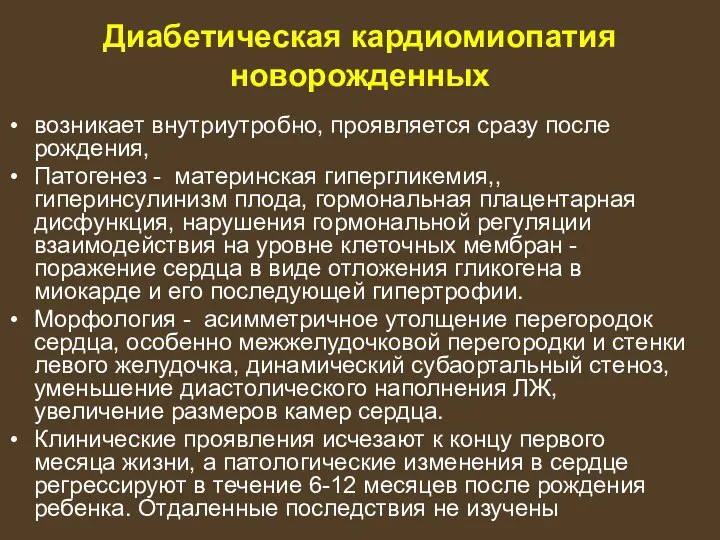 Диабетическая кардиомиопатия новорожденных

• возникает внутриутробно, проявляется сразу после рождения,
• Патогенез - материнская гипергликемия,, гиперинсулинизм плода, гормональная плацентарная дисфункция, нарушения гормональной регуляции взаимодействия на уровне клеточных мембран - поражение сердца в виде отложения гликогена в миокарде и его последующей гипертрофии.
• Морфология - асимметричное утолщение перегородок сердца, особенно межжелудочковой перегородки и стенки левого желудочка, динамический субаортальный стеноз, уменьшение диастолического наполнения ЛЖ, увеличение размеров камер сердца.
• Клинические проявления исчезают к концу первого месяца жизни, а патологические изменения в сердце регрессируют в течение 6-12 месяцев после рождения ребенка. Отдаленные последствия не изучены